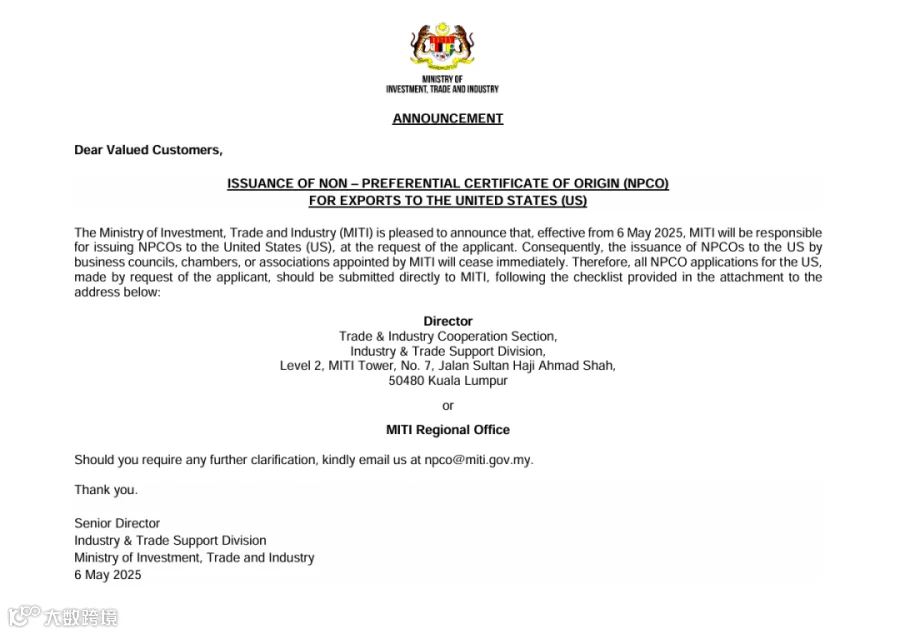 MINISTRY OF
INVESTMENT, TRADE AND INDUSTRY

ANNOUNCEMENT

Dear Valued Customers,

ISSUANCE OF NON – PREFERENTIAL CERTIFICATE OF ORIGIN (NPCO)
FOR EXPORTS TO THE UNITED STATES (US)

The Ministry of Investment, Trade and Industry (MITI) is pleased to announce that, effective from 6 May 2025, MITI will be responsible for issuing NPCOs to the United States (US), at the request of the applicant. Consequently, the issuance of NPCOs to the US by business councils, chambers, or associations appointed by MITI will cease immediately. Therefore, all NPCO applications for the US, made by request of the applicant, should be submitted directly to MITI, following the checklist provided in the attachment to the address below:

Director
Trade & Industry Cooperation Section,
Industry & Trade Support Division,
Level 2, MITI Tower, No. 7, Jalan Sultan Haji Ahmad Shah,
50480 Kuala Lumpur

or

MITI Regional Office

Should you require any further clarification, kindly email us at npco@miti.gov.my.

Thank you.

Senior Director
Industry & Trade Support Division
Ministry of Investment, Trade and Industry
6 May 2025

大数跨境